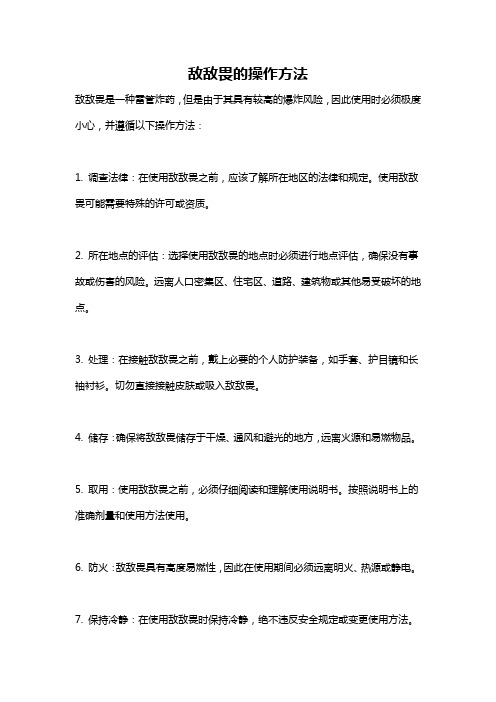 敌敌畏的操作方法

敌敌畏是一种雷管炸药，但是由于其具有较高的爆炸风险，因此使用时必须极度小心，并遵循以下操作方法：

1. 调查法律：在使用敌敌畏之前，应该了解所在地区的法律和规定。使用敌敌畏可能需要特殊的许可或资质。

2. 所在地点的评估：选择使用敌敌畏的地点时必须进行地点评估，确保没有事故或伤害的风险。远离人口密集区、住宅区、道路、建筑物或其他易受破坏的地点。

3. 处理：在接触敌敌畏之前，戴上必要的个人防护装备，如手套、护目镜和长袖衬衫。切勿直接接触皮肤或吸入敌敌畏。

4. 储存：确保将敌敌畏储存于干燥、通风和避光的地方，远离火源和易燃物品。

5. 取用：使用敌敌畏之前，必须仔细阅读和理解使用说明书。按照说明书上的准确剂量和使用方法使用。

6. 防火：敌敌畏具有高度易燃性，因此在使用期间必须远离明火、热源或静电。

7. 保持冷静：在使用敌敌畏时保持冷静，绝不违反安全规定或变更使用方法。